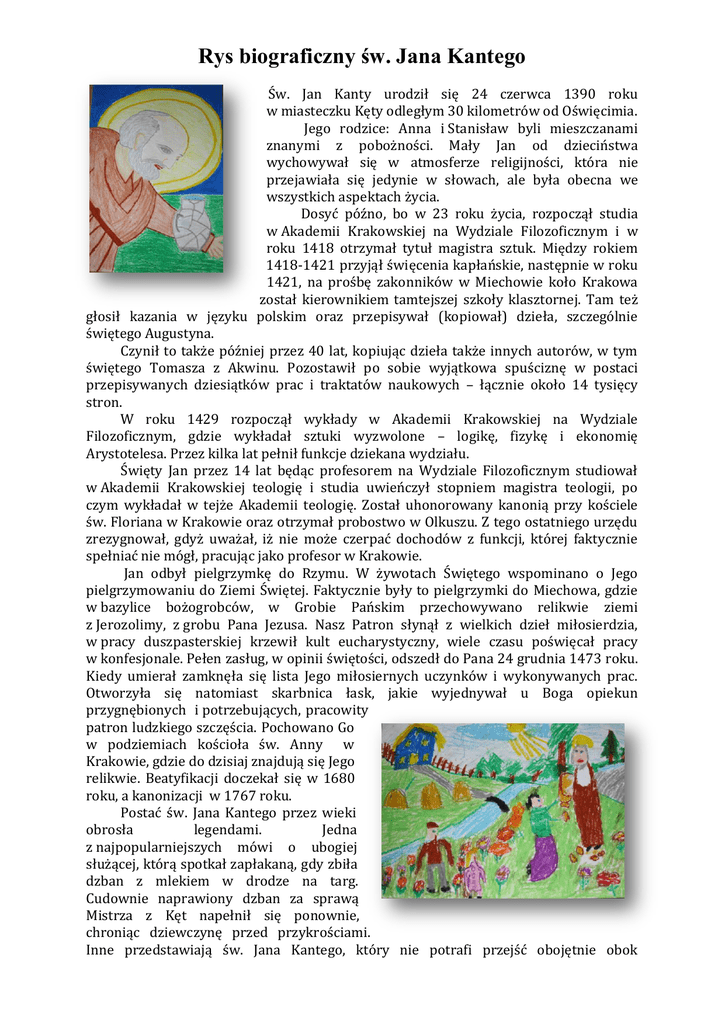 Rys biograficzny św. Jana Kantego

Św. Jan Kanty urodził się 24 czerwca 1390 roku w miasteczku Kęty odległym 30 kilometrów od Oświęcimia.

Jego rodzice: Anna i Stanisław byli mieszczanami znanymi z pobożności. Mały Jan od dzieciństwa wychowywał się w atmosferze religijności, która nie przejawiała się jedynie w słowach, ale była obecna we wszystkich aspektach życia.

Dosyć późno, bo w 23 roku życia, rozpoczął studia w Akademii Krakowskiej na Wydziale Filozoficznym i w roku 1418 otrzymał tytuł magistra sztuk. Między rokiem 1418-1421 przyjął święcenia kapłańskie, następnie w roku 1421, na prośbę zakonników w Miechowie koło Krakowa został kierownikiem tamtejszej szkoły klasztornej. Tam też głosił kazania w języku polskim oraz przepisywał (kopiował) dzieła, szczególnie świętego Augustyna.

Czynił to także później przez 40 lat, kopiując dzieła także innych autorów, w tym świętego Tomasza z Akwinu. Pozostawił po sobie wyjątkowa spuściznę w postaci przepisywanych dziesiątków prac i traktatów naukowych – łącznie około 14 tysięcy stron.

W roku 1429 rozpoczął wykłady w Akademii Krakowskiej na Wydziale Filozoficznym, gdzie wykładał sztuki wyzwolone – logikę, fizykę i ekonomię Arystotelesa. Przez kilka lat pełnił funkcje dziekana wydziału.

Święty Jan przez 14 lat będąc profesorem na Wydziale Filozoficznym studiował w Akademii Krakowskiej teologię i studia uwieńczył stopniem magistra teologii, po czym wykładał w tejże Akademii teologię. Został uhonorowany kanonią przy kościele św. Floriana w Krakowie oraz otrzymał probostwo w Olkuszu. Z tego ostatniego urzędu zrezygnował, gdyż uważał, iż nie może czerpać dochodów z funkcji, której faktycznie spełniać nie mógł, pracując jako profesor w Krakowie.

Jan odbył pielgrzymkę do Rzymu. W żywotach Świętego wspominano o Jego pielgrzymowaniu do Ziemi Świętej. Faktycznie były to pielgrzymki do Miechowa, gdzie w bazylice bożogrobców, w Grobie Pańskim przechowywano relikwie ziemi z Jerozolimy, z grobu Pana Jezusa. Nasz Patron słynął z wielkich dzieł miłosierdzia, w pracy duszpasterskiej krzewił kult eucharystyczny, wiele czasu poświęcał pracy w konfesjonale. Pełen zasług, w opinii świętości, odszedł do Pana 24 grudnia 1473 roku. Kiedy umierał zamknęła się lista Jego miłosiernych uczynków i wykonywanych prac. Otworzyła się natomiast skarbnica łask, jakie wyjednywał u Boga opiekun przygnębionych i potrzebujących, pracowity patron ludzkiego szczęścia. Pochowano Go w podziemiach kościoła św. Anny w Krakowie, gdzie do dzisiaj znajdują się Jego relikwie. Beatyfikacji doczekał się w 1680 roku, a kanonizacji w 1767 roku.

Postać św. Jana Kantego przez wieki obrosła legendami. Jedna z najpopularniejszych mówi o ubogiej służącej, którą spotkał zapłakaną, gdy zbiła dzban z mlekiem w drodze na targ. Cudownie naprawiony dzban za sprawą Mistrza z Kęt napełnił się ponownie, chroniąc dziewczynę przed przykrościami. Inne przedstawiają św. Jana Kantego, który nie potrafi przejść obojętnie obok